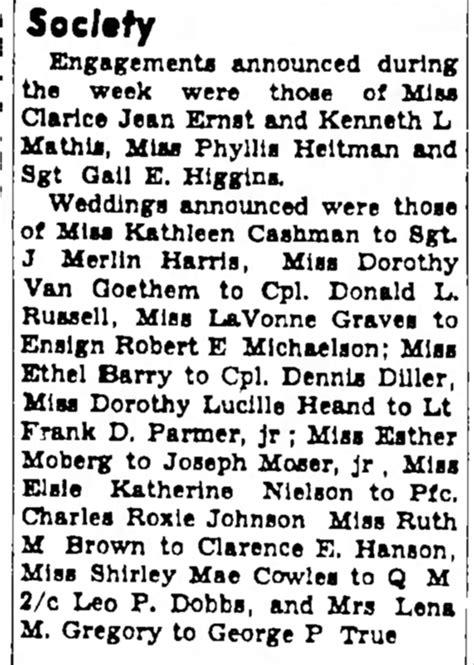 Society

Engagements announced during the week were those of Miss Clarice Jean Ernst and Kenneth L Mathis, Miss Phyllis Heitman and Sgt Gail E. Higgins.

Weddings announced were those of Miss Kathleen Cashman to Sgt. J Merlin Harris, Miss Dorothy Van Goethem to Cpl. Donald L. Russell, Miss LaVonne Graves to Ensign Robert E Michaelson; Miss Ethel Barry to Cpl. Dennis Diller, Miss Dorothy Lucille Heand to Lt Frank D. Parmer, jr ; Miss Esther Moberg to Joseph Moser, jr , Miss Elsie Katherine Nielson to Pfc. Charles Roxie Johnson Miss Ruth M Brown to Clarence E. Hanson, Miss Shirley Mae Cowles to Q M 2/c Leo P. Dobbs, and Mrs Lena M. Gregory to George P True